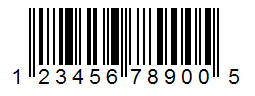 1 23456 78900 5